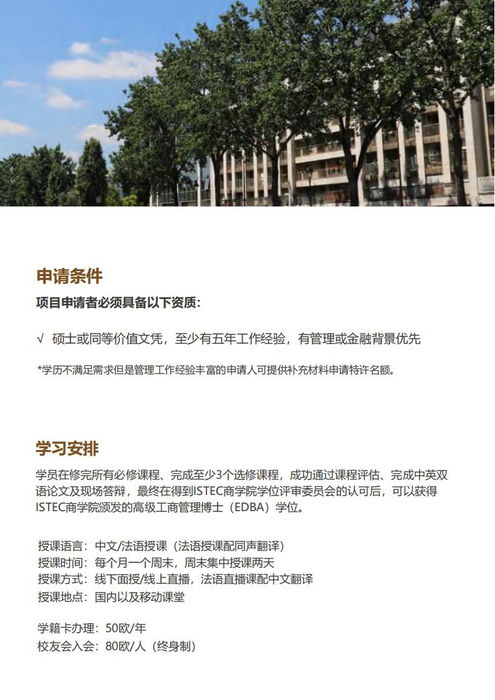 申请条件

项目申请者必须具备以下资质：

√ 硕士或同等价值文凭，至少有五年工作经验，有管理或金融背景优先

*学历不满足需求但是管理工作经验丰富的申请人可提供补充材料申请特许名额。

学习安排

学员在修完所有必修课程、完成至少3个选修课程，成功通过课程评估、完成中英双语论文及现场答辩，最终在得到ISTEC商学院学位评审委员会的认可后，可以获得ISTEC商学院颁发的高级工商管理博士（EDBA）学位。

授课语言：中文/法语授课（法语授课配同声翻译）
授课时间：每个月一个周末，周末集中授课两天
授课方式：线下面授/线上直播，法语直播课配中文翻译
授课地点：国内以及移动课堂

学籍卡办理：50欧/年
校友会入会：80欧/人（终身制）